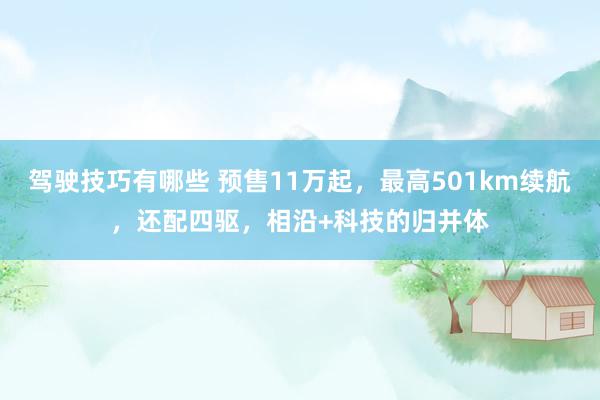 驾驶技巧有哪些 预售11万起，最高501km续航，还配四驱，相沿+科技的归并体